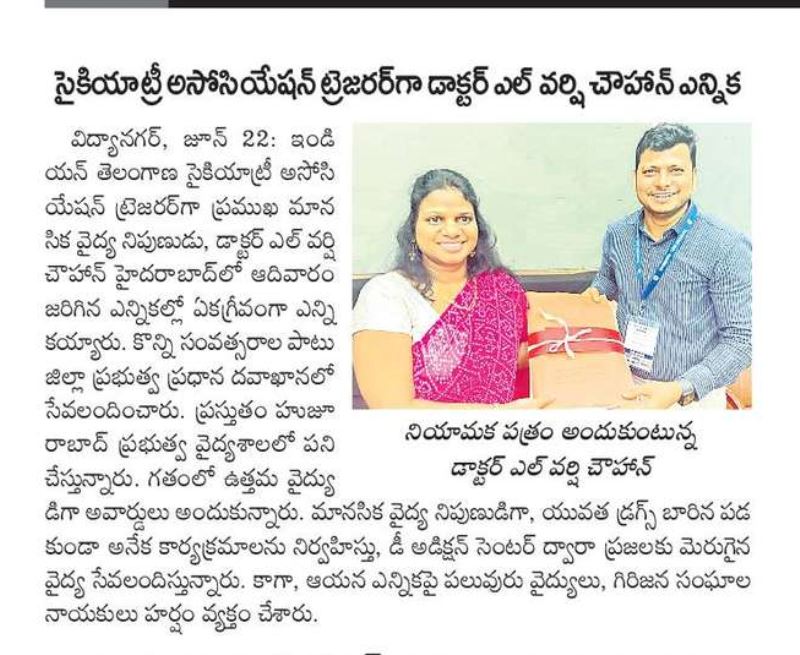 సైకియాట్రీ అసోసియేషన్ ట్రెజరర్‌గా డాక్టర్ ఎల్ వర్షి చౌహాన్ ఎన్నిక

విద్యానగర్, జూన్ 22: ఇండియన్ తెలంగాణ సైకియాట్రీ అసోసియేషన్ ట్రెజరర్‌గా ప్రముఖ మానసిక వైద్య నిపుణుడు, డాక్టర్ ఎల్ వర్షి చౌహాన్ హైదరాబాద్‌లో ఆదివారం జరిగిన ఎన్నికల్లో ఏకగ్రీవంగా ఎన్నికయ్యారు. కొన్ని సంవత్సరాల పాటు జిల్లా ప్రభుత్వ ప్రధాన దవాఖానలో సేవలందించారు. ప్రస్తుతం హుజూరాబాద్ ప్రభుత్వ వైద్యశాలలో పని చేస్తున్నారు. గతంలో ఉత్తమ వైద్యుడిగా అవార్డులు అందుకున్నారు. మానసిక వైద్య నిపుణుడిగా, యువత డ్రగ్స్ బారిన పడకుండా అనేక కార్యక్రమాలను నిర్వహిస్తు, డీ అడిక్షన్ సెంటర్ ద్వారా ప్రజలకు మెరుగైన వైద్య సేవలందిస్తున్నారు. కాగా, ఆయన ఎన్నికపై పలువురు వైద్యులు, గిరిజన సంఘాల నాయకులు హర్షం వ్యక్తం చేశారు.

నియామక పత్రం అందుకుంటున్న డాక్టర్ ఎల్ వర్షి చౌహాన్